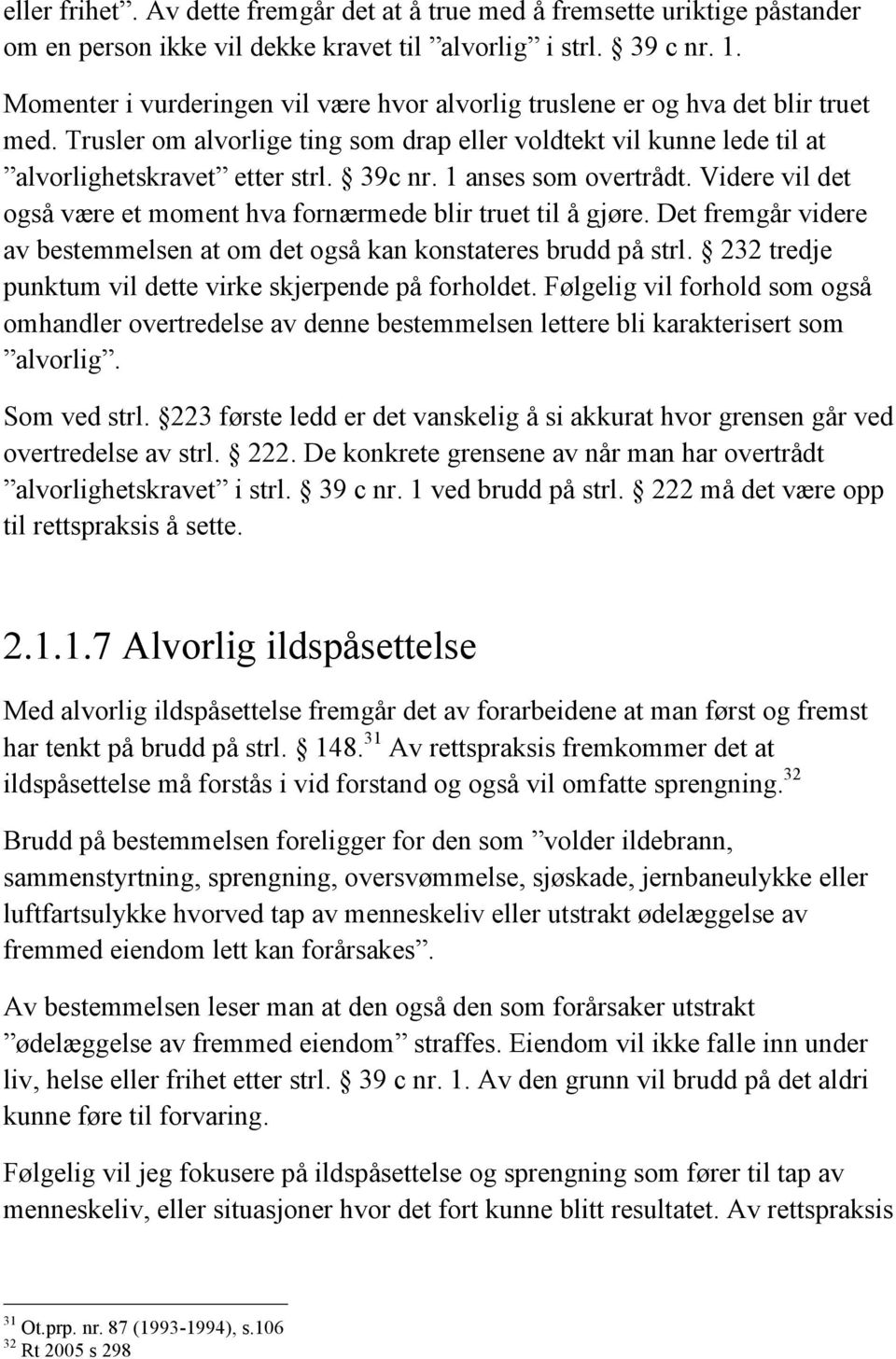 eller frihet”. Av dette fremgår det at å true med å fremsette uriktige påstander om en person ikke vil dekke kravet til ”alvorlig” i strl. § 39 c nr. 1.

Momenter i vurderingen vil være hvor alvorlig truslene er og hva det blir truet med. Trusler om alvorlige ting som drap eller voldtekt vil kunne lede til at ”alvorlighetskravet” etter strl. § 39c nr. 1 anses som overtrådt. Videre vil det også være et moment hva fornærmede blir truet til å gjøre. Det fremgår videre av bestemmelsen at om det også kan konstateres brudd på strl. § 232 tredje punktum vil dette virke skjerpende på forholdet. Følgelig vil forhold som også omhandler overtredelse av denne bestemmelsen lettere bli karakterisert som ”alvorlig”.

Som ved strl. §223 første ledd er det vanskelig å si akkurat hvor grensen går ved overtredelse av strl. § 222. De konkrete grensene av når man har overtrådt ”alvorlighetskravet” i strl. § 39 c nr. 1 ved brudd på strl. § 222 må det være opp til rettspraksis å sette.

2.1.1.7 Alvorlig ildspåsettelse

Med alvorlig ildspåsettelse fremgår det av forarbeidene at man først og fremst har tenkt på brudd på strl. § 148.$^{31}$ Av rettspraksis fremkommer det at ildspåsettelse må forstås i vid forstand og også vil omfatte sprengning.$^{32}$

Brudd på bestemmelsen foreligger for den som ”volder ildebrann, sammenstyrtning, sprengning, oversvømmelse, sjøskade, jernbaneulykke eller luftfartsulykke hvorved tap av menneskeliv eller utstrakt ødelæggelse av fremmed eiendom lett kan forårsakes”.

Av bestemmelsen leser man at den også den som forårsaker utstrakt ”ødelæggelse av fremmed eiendom” straffes. Eiendom vil ikke falle inn under liv, helse eller frihet etter strl. § 39 c nr. 1. Av den grunn vil brudd på det aldri kunne føre til forvaring.

Følgelig vil jeg fokusere på ildspåsettelse og sprengning som fører til tap av menneskeliv, eller situasjoner hvor det fort kunne blitt resultatet. Av rettspraksis

$^{31}$ Ot.prp. nr. 87 (1993-1994), s.106
$^{32}$ Rt 2005 s 298